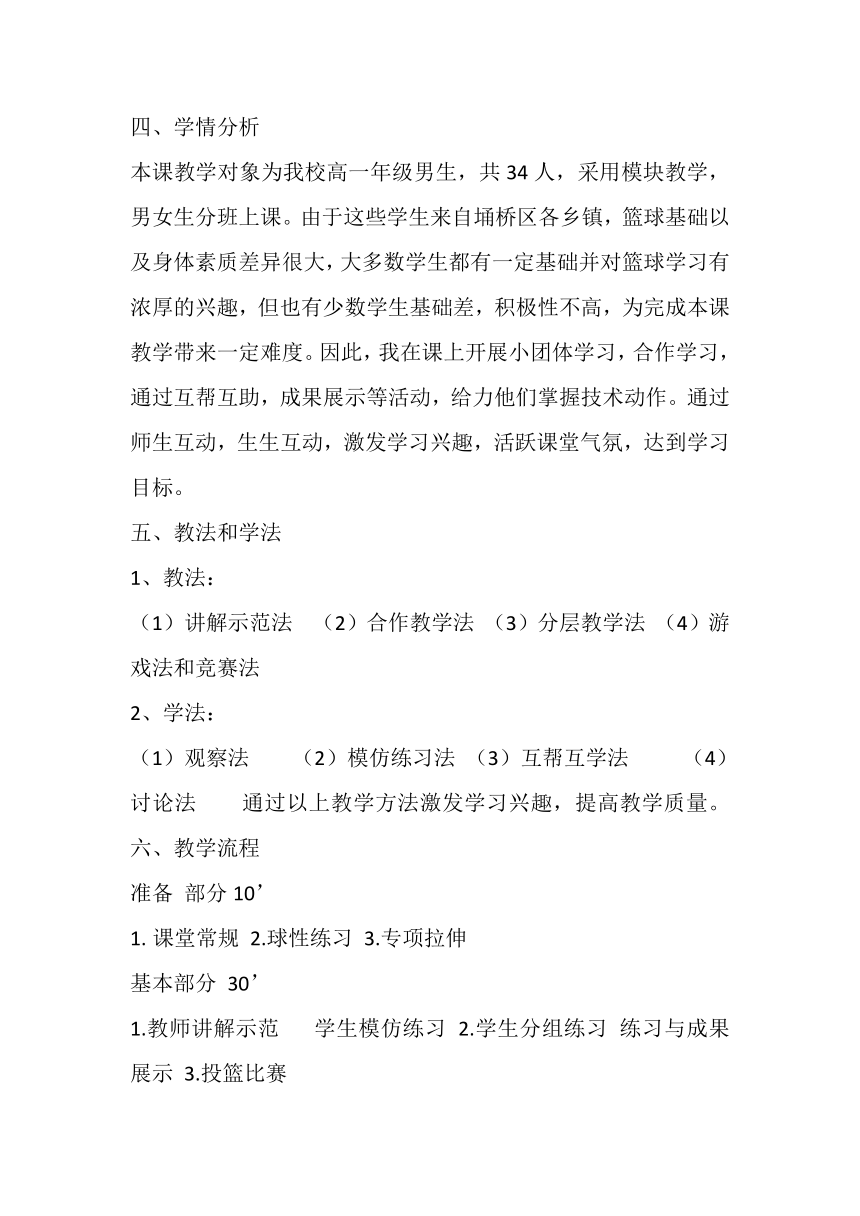 四、学情分析

本课教学对象为我校高一年级男生，共 34 人，采用模块教学，男女生分班上课。由于这些学生来自埇桥区各乡镇，篮球基础以及身体素质差异很大，大多数学生都有一定基础并对篮球学习有浓厚的兴趣，但也有少数学生基础差，积极性不高，为完成本课教学带来一定难度。因此，我在课上开展小团体学习，合作学习，通过互帮互助，成果展示等活动，给力他们掌握技术动作。通过师生互动，生生互动，激发学习兴趣，活跃课堂气氛，达到学习目标。

五、教法和学法

1、教法：

（1）讲解示范法　（2）合作教学法　（3）分层教学法　（4）游戏法和竞赛法

2、学法：

（1）观察法　（2）模仿练习法　（3）互帮互学法　（4）讨论法　通过以上教学方法激发学习兴趣，提高教学质量。

六、教学流程

准备 部分 10’

1. 课堂常规 2.球性练习 3.专项拉伸

基本部分 30’

1.教师讲解示范　学生模仿练习 2.学生分组练习 练习与成果展示 3.投篮比赛